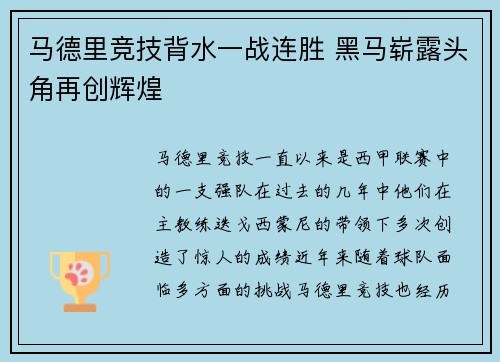 马德里竞技背水一战连胜 黑马崭露头角再创辉煌

马德里竞技一直以来是西甲联赛中的一支强队在过去的几年中他们在主教练迭戈西蒙尼的带领下多次创造了惊人的成绩近年来随着球队面临多方面的挑战马德里竞技也经历